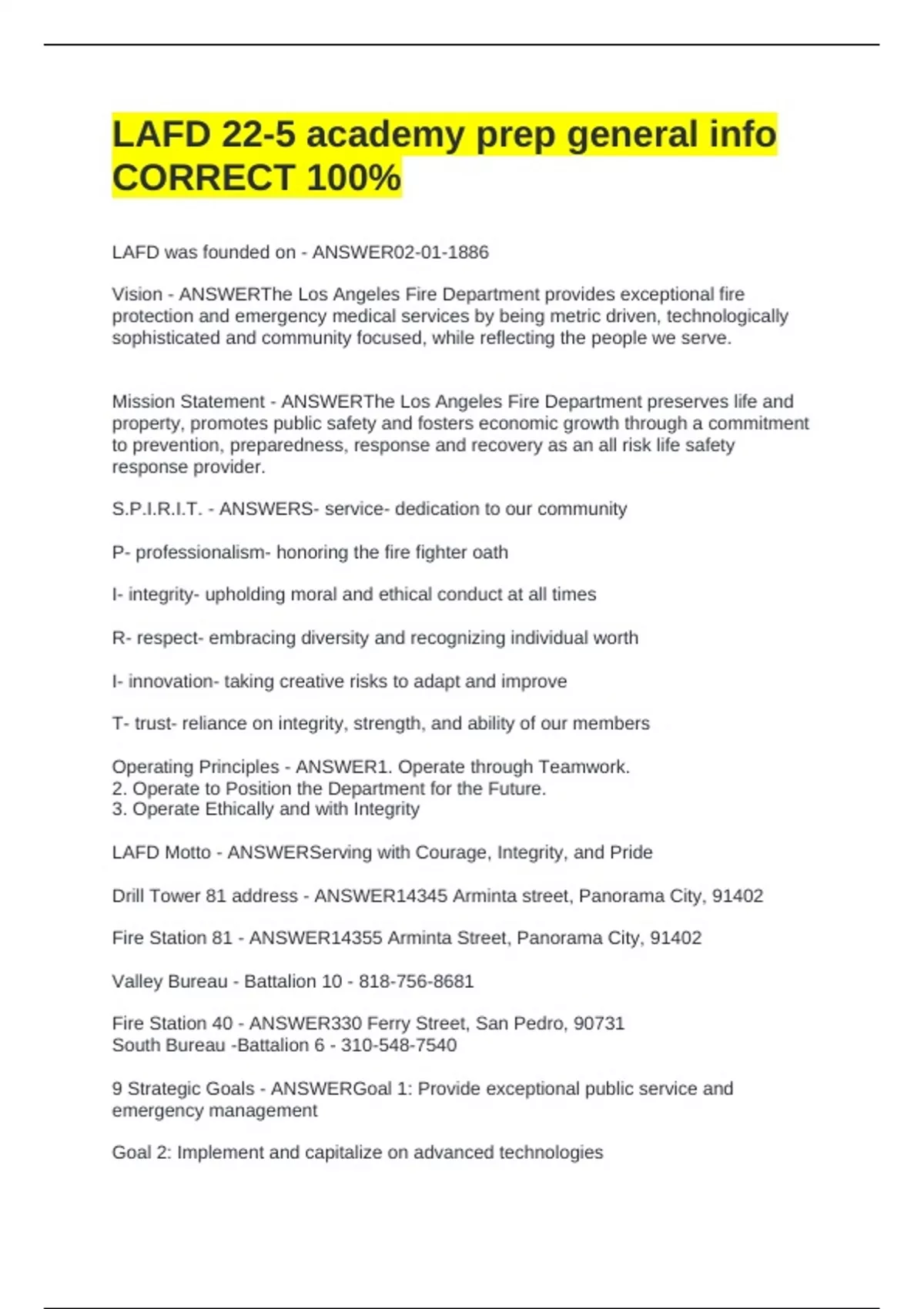 LAFD 22-5 academy prep general info CORRECT 100%

LAFD was founded on - ANSWER02-01-1886

Vision - ANSWERThe Los Angeles Fire Department provides exceptional fire protection and emergency medical services by being metric driven, technologically sophisticated and community focused, while reflecting the people we serve.

Mission Statement - ANSWERThe Los Angeles Fire Department preserves life and property, promotes public safety and fosters economic growth through a commitment to prevention, preparedness, response and recovery as an all risk life safety response provider.

S.P.I.R.I.T. - ANSWERS- service- dedication to our community

P- professionalism- honoring the fire fighter oath

I- integrity- upholding moral and ethical conduct at all times

R- respect- embracing diversity and recognizing individual worth

I- innovation- taking creative risks to adapt and improve

T- trust- reliance on integrity, strength, and ability of our members

Operating Principles - ANSWER1. Operate through Teamwork.
2. Operate to Position the Department for the Future.
3. Operate Ethically and with Integrity

LAFD Motto - ANSWERServing with Courage, Integrity, and Pride

Drill Tower 81 address - ANSWER14345 Arminta street, Panorama City, 91402

Fire Station 81 - ANSWER14355 Arminta Street, Panorama City, 91402

Valley Bureau - Battalion 10 - 818-756-8681

Fire Station 40 - ANSWER330 Ferry Street, San Pedro, 90731
South Bureau -Battalion 6 - 310-548-7540

9 Strategic Goals - ANSWERGoal 1: Provide exceptional public service and emergency management

Goal 2: Implement and capitalize on advanced technologies